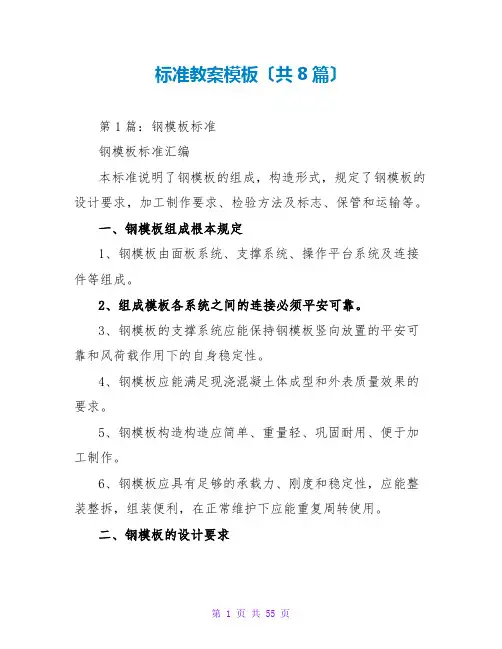 标准教案模板〔共8篇〕

第1篇：钢模板标准

钢模板标准汇编

本标准说明了钢模板的组成，构造形式，规定了钢模板的设计要求，加工制作要求、检验方法及标志、保管和运输等。

一、钢模板组成根本规定

1、钢模板由面板系统、支撑系统、操作平台系统及连接件等组成。

2、组成模板各系统之间的连接必须平安可靠。

3、钢模板的支撑系统应能保持钢模板竖向放置的平安可靠和风荷载作用下的自身稳定性。

4、钢模板应能满足现浇混凝土体成型和外表质量效果的要求。

5、钢模板构造构造应简单、重量轻、巩固耐用、便于加工制作。

6、钢模板应具有足够的承载力、刚度和稳定性，应能整装整拆，组装便利，在正常维护下应能重复周转使用。

二、钢模板的设计要求

第 1 页 共 55 页